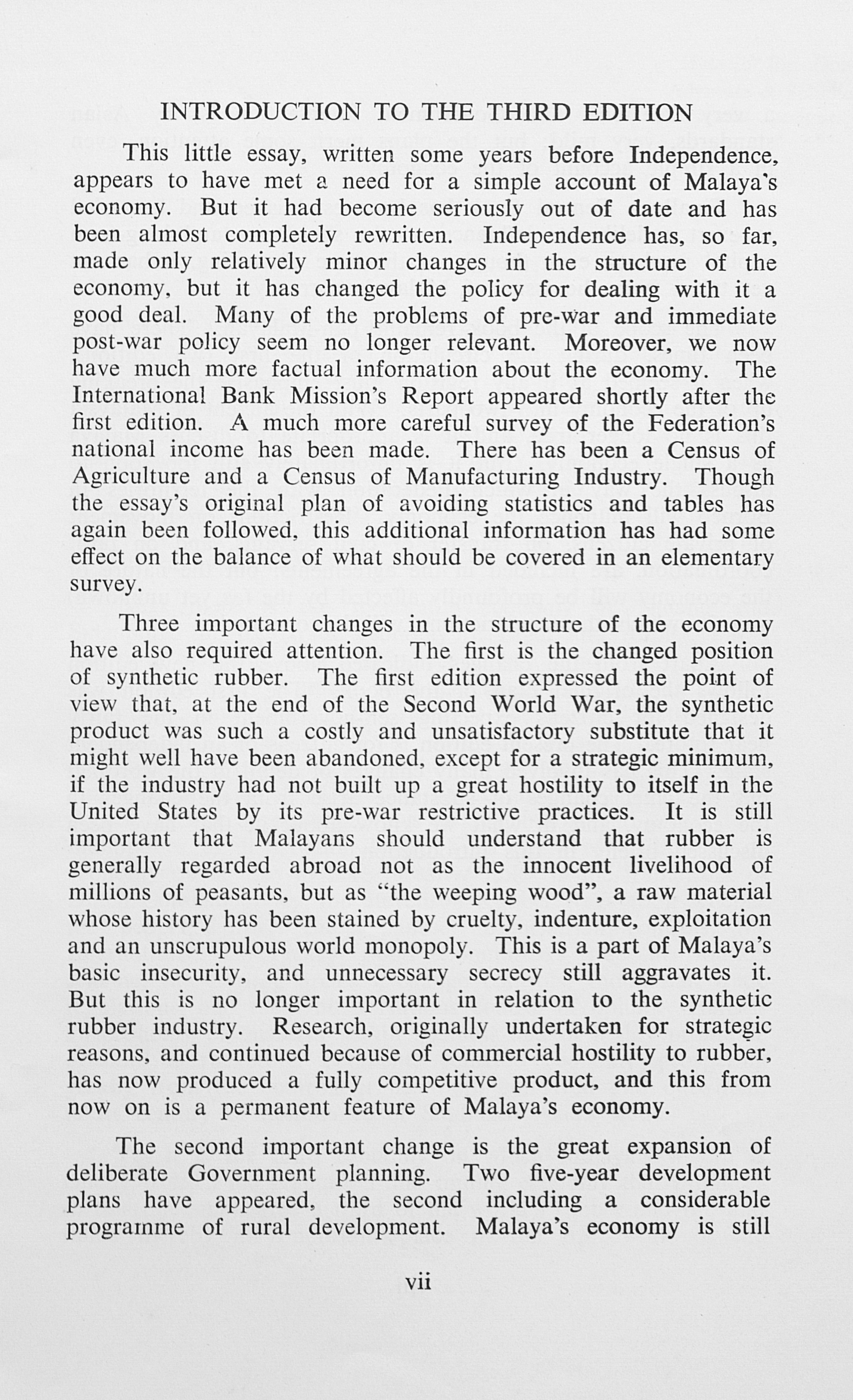 INTRODUCTION TO THE THIRD EDITION

This little essay, written some years before Independence, appears to have met a need for a simple account of Malaya's economy. But it had become seriously out of date and has been almost completely rewritten. Independence has, so far, made only relatively minor changes in the structure of the economy, but it has changed the policy for dealing with it a good deal. Many of the problems of pre-war and immediate post-war policy seem no longer relevant. Moreover, we now have much more factual information about the economy. The International Bank Mission's Report appeared shortly after the first edition. A much more careful survey of the Federation's national income has been made. There has been a Census of Agriculture and a Census of Manufacturing Industry. Though the essay's original plan of avoiding statistics and tables has again been followed, this additional information has had some effect on the balance of what should be covered in an elementary survey.

Three important changes in the structure of the economy have also required attention. The first is the changed position of synthetic rubber. The first edition expressed the point of view that, at the end of the Second World War, the synthetic product was such a costly and unsatisfactory substitute that it might well have been abandoned, except for a strategic minimum, if the industry had not built up a great hostility to itself in the United States by its pre-war restrictive practices. It is still important that Malayans should understand that rubber is generally regarded abroad not as the innocent livelihood of millions of peasants, but as "the weeping wood", a raw material whose history has been stained by cruelty, indenture, exploitation and an unscrupulous world monopoly. This is a part of Malaya's basic insecurity, and unnecessary secrecy still aggravates it. But this is no longer important in relation to the synthetic rubber industry. Research, originally undertaken for strategic reasons, and continued because of commercial hostility to rubber, has now produced a fully competitive product, and this from now on is a permanent feature of Malaya's economy.

The second important change is the great expansion of deliberate Government planning. Two five-year development plans have appeared, the second including a considerable programme of rural development. Malaya's economy is still

vii